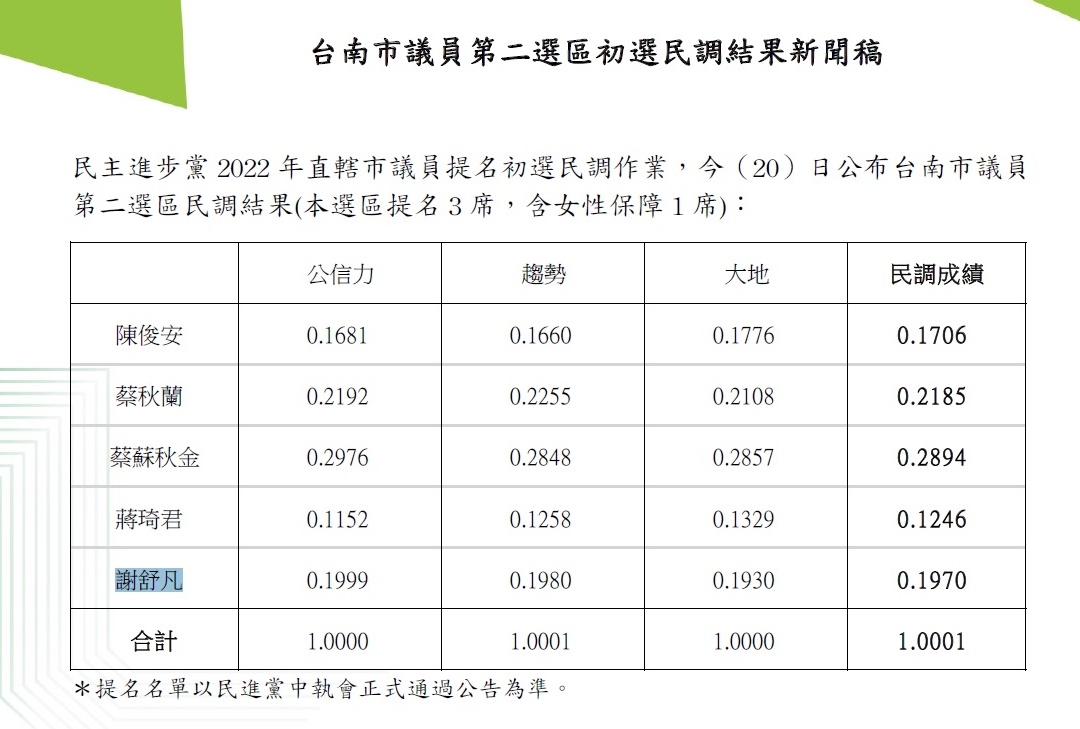 台南市議員第二選區初選民調結果新聞稿

民主進步黨 2022 年直轄市議員提名初選民調作業，今（20）日公布台南市議員第二選區民調結果(本選區提名 3 席，含女性保障 1 席)：

| | 公信力 | 趨勢 | 大地 | 民調成績 |
|---|---|---|---|---|
| 陳俊安 | 0.1681 | 0.1660 | 0.1776 | 0.1706 |
| 蔡秋蘭 | 0.2192 | 0.2255 | 0.2108 | 0.2185 |
| 蔡蘇秋金 | 0.2976 | 0.2848 | 0.2857 | 0.2894 |
| 蔣琦君 | 0.1152 | 0.1258 | 0.1329 | 0.1246 |
| 謝舒凡 | 0.1999 | 0.1980 | 0.1930 | 0.1970 |
| 合計 | 1.0000 | 1.0001 | 1.0000 | 1.0001 |

*提名名單以民進黨中執會正式通過公告為準。